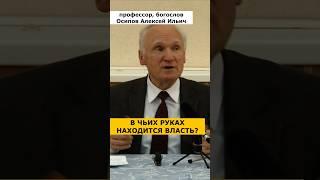 профессор, богослов
Осипов Алексей Ильич

В ЧЬИХ РУКАХ
НАХОДИТСЯ ВЛАСТЬ?